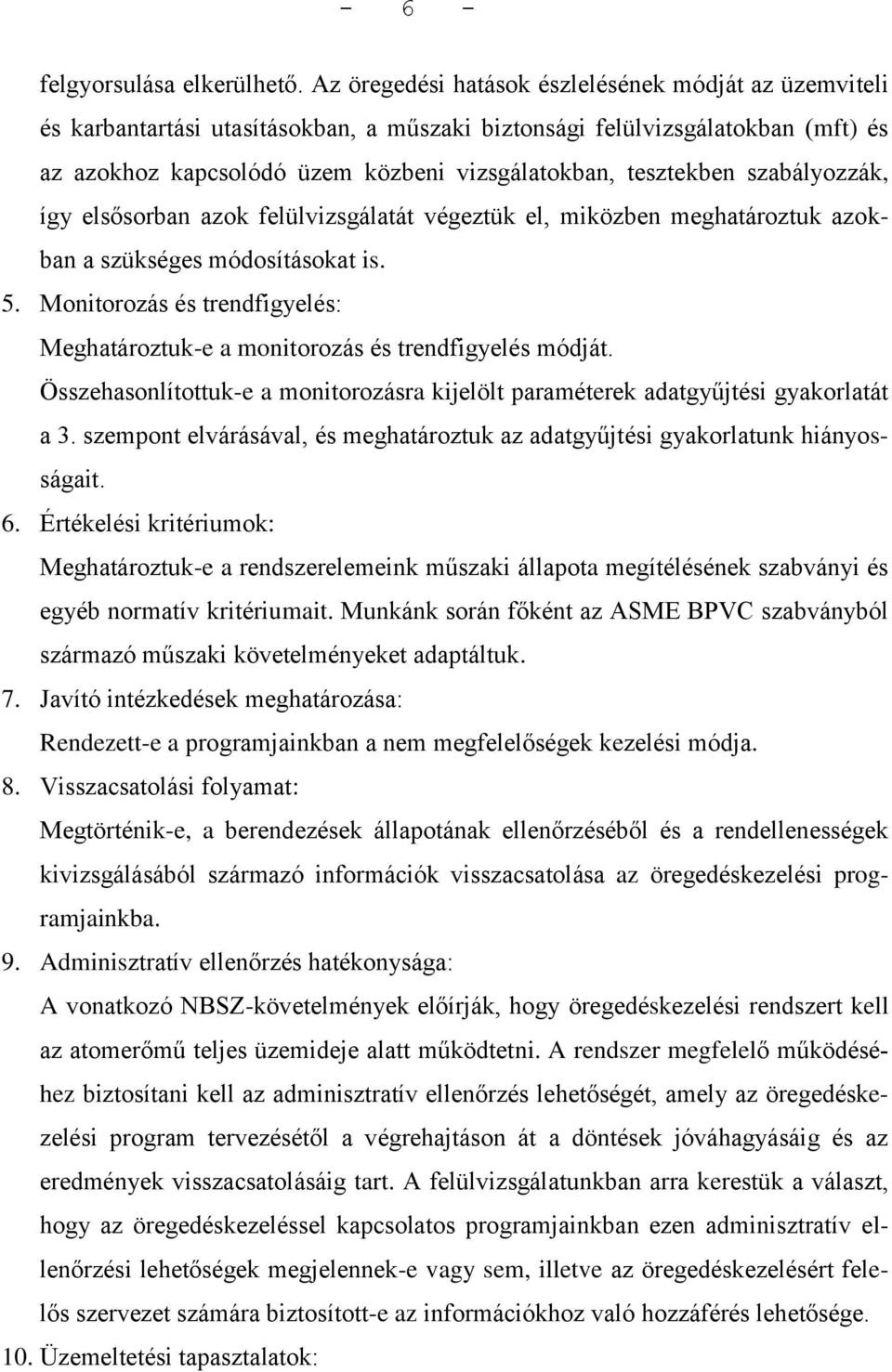 - 6 -

felgyorsulása elkerülhető. Az öregedési hatások észlelésének módját az üzemviteli és karbantartási utasításokban, a műszaki biztonsági felülvizsgálatokban (mft) és az azokhoz kapcsolódó üzem közbeni vizsgálatokban, tesztekben szabályozzák, így elsősorban azok felülvizsgálatát végeztük el, miközben meghatároztuk azokban a szükséges módosításokat is.

5. Monitorozás és trendfigyelés:
Meghatároztuk-e a monitorozás és trendfigyelés módját.
Összehasonlítottuk-e a monitorozásra kijelölt paraméterek adatgyűjtési gyakorlatát a 3. szempont elvárásával, és meghatároztuk az adatgyűjtési gyakorlatunk hiányosságait.

6. Értékelési kritériumok:
Meghatároztuk-e a rendszerelemeink műszaki állapota megítélésének szabványi és egyéb normatív kritériumait. Munkánk során főként az ASME BPVC szabványból származó műszaki követelményeket adaptáltuk.

7. Javító intézkedések meghatározása:
Rendezett-e a programjainkban a nem megfelelőségek kezelési módja.

8. Visszacsatolási folyamat:
Megtörténik-e, a berendezések állapotának ellenőrzéséből és a rendellenességek kivizsgálásából származó információk visszacsatolása az öregedéskezelési programjainkba.

9. Adminisztratív ellenőrzés hatékonysága:
A vonatkozó NBSZ-követelmények előírják, hogy öregedéskezelési rendszert kell az atomerőmű teljes üzemideje alatt működtetni. A rendszer megfelelő működéséhez biztosítani kell az adminisztratív ellenőrzés lehetőségét, amely az öregedéskezelési program tervezésétől a végrehajtáson át a döntések jóváhagyásáig és az eredmények visszacsatolásáig tart. A felülvizsgálatunkban arra kerestük a választ, hogy az öregedéskezeléssel kapcsolatos programjainkban ezen adminisztratív ellenőrzési lehetőségek megjelennek-e vagy sem, illetve az öregedéskezelésért felelős szervezet számára biztosított-e az információkhoz való hozzáférés lehetősége.

10. Üzemeltetési tapasztalatok: